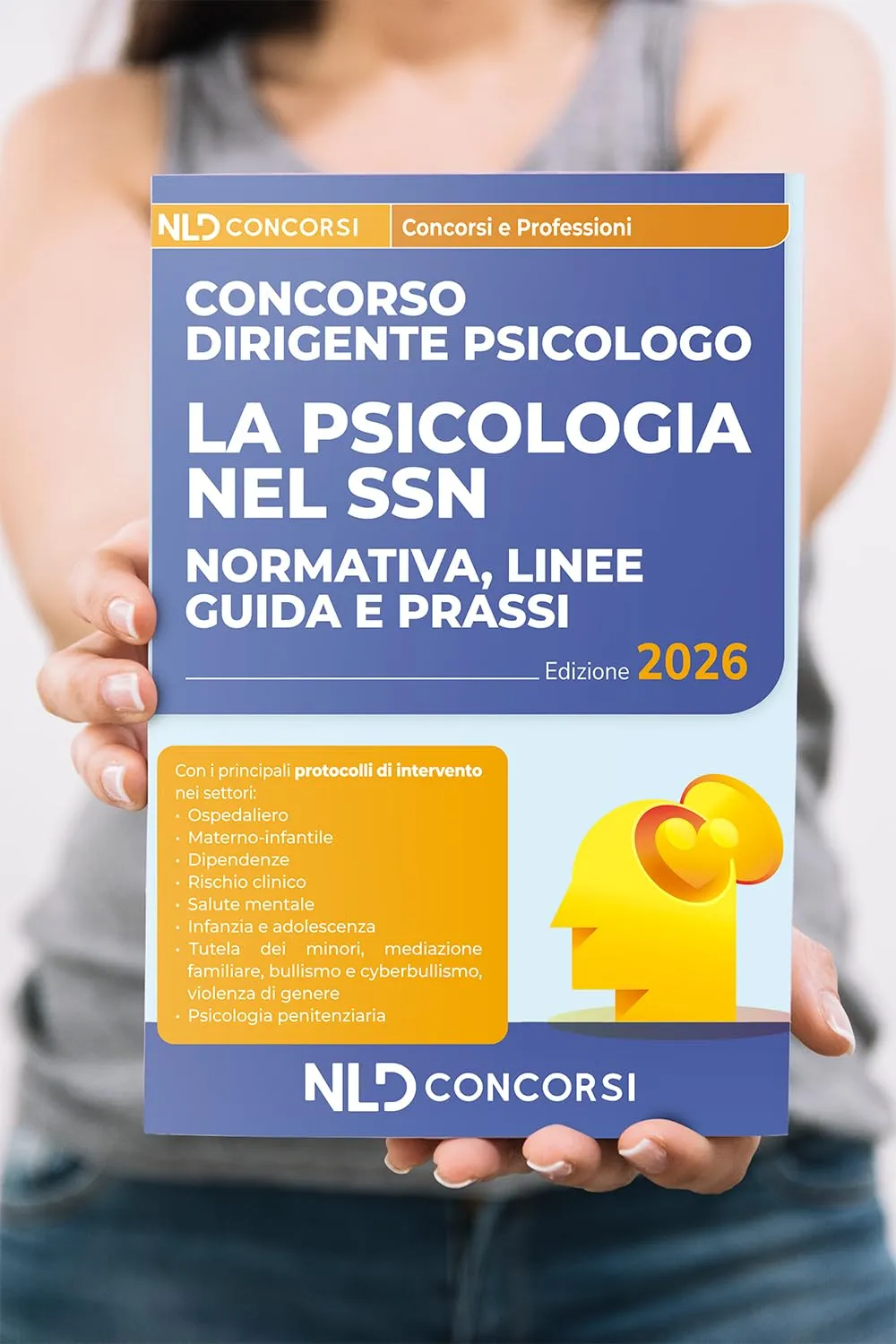 NLD CONCORSI
Concorsi e Professioni

CONCORSO
DIRIGENTE PSICOLOGO

LA PSICOLOGIA
NEL SSN

NORMATIVA, LINEE
GUIDA E PRASSI

Edizione 2026

Con i principali protocolli di intervento nei settori:
• Ospedaliero
• Materno-infantile
• Dipendenze
• Rischio clinico
• Salute mentale
• Infanzia e adolescenza
• Tutela dei minori, mediazione familiare, bullismo e cyberbullismo, violenza di genere
• Psicologia penitenziaria

NLD CONCORSI